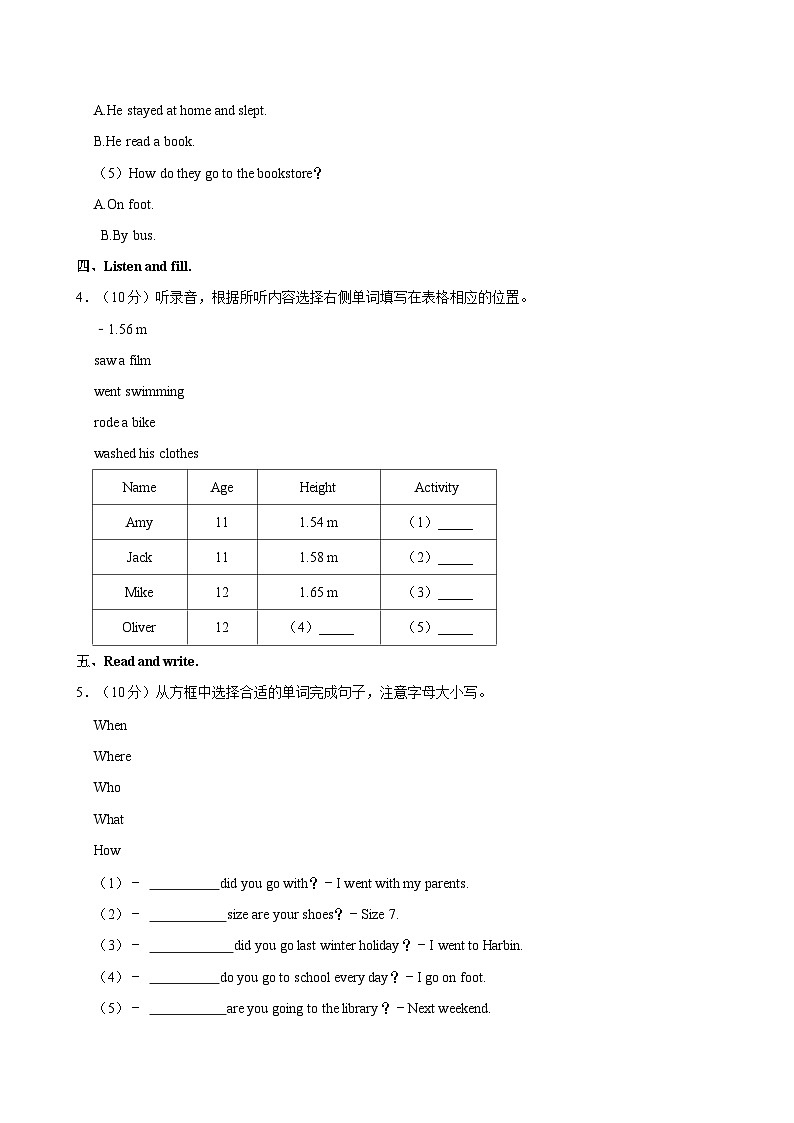 A.He stayed at home and slept.

B.He read a book.

（5）How do they go to the bookstore？

A.On foot.

B.By bus.

四、Listen and fill.

4．（10分）听录音，根据所听内容选择右侧单词填写在表格相应的位置。

﹣1.56 m

saw a film

went swimming

rode a bike

washed his clothes

| Name | Age | Height | Activity |
|---|---|---|---|
| Amy | 11 | 1.54 m | （1）_____ |
| Jack | 11 | 1.58 m | （2）_____ |
| Mike | 12 | 1.65 m | （3）_____ |
| Oliver | 12 | （4）_____ | （5）_____ |

五、Read and write.

5．（10分）从方框中选择合适的单词完成句子，注意字母大小写。

When

Where

Who

What

How

（1）﹣ __________did you go with？﹣I went with my parents.

（2）﹣ ___________size are your shoes？﹣Size 7.

（3）﹣ ____________did you go last winter holiday？﹣I went to Harbin.

（4）﹣ __________do you go to school every day？﹣I go on foot.

（5）﹣ ___________are you going to the library？﹣Next weekend.